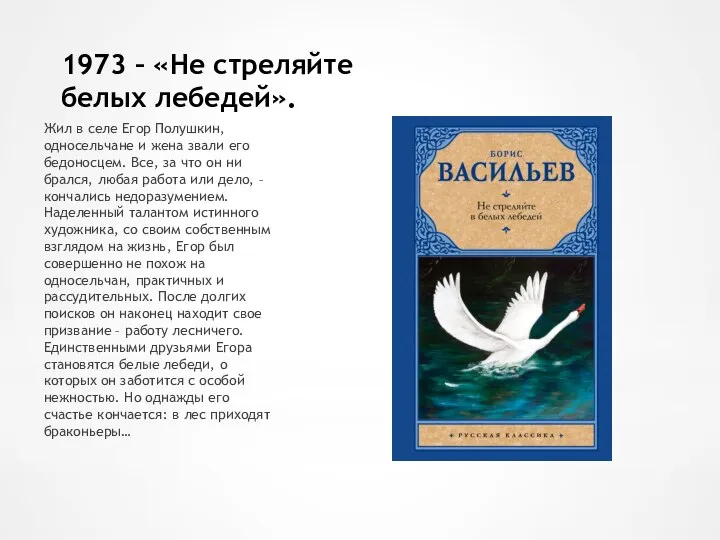 1973 – «Не стреляйте белых лебедей».

Жил в селе Егор Полушкин, односельчане и жена звали его бедоносцем. Все, за что он ни брался, любая работа или дело, – кончались недоразумением. Наделенный талантом истинного художника, со своим собственным взглядом на жизнь, Егор был совершенно не похож на односельчан, практичных и рассудительных. После долгих поисков он наконец находит свое призвание – работу лесничего. Единственными друзьями Егора становятся белые лебеди, о которых он заботится с особой нежностью. Но однажды его счастье кончается: в лес приходят браконьеры…

БОРИС
ВАСИЛЬЕВ
Не стреляйте в белых лебедей

РУССКАЯ КЛАССИКА